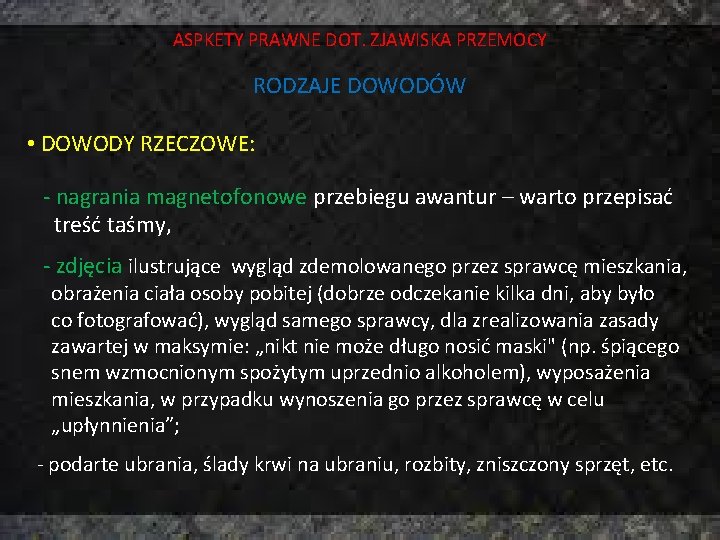 ASPKETY PRAWNE DOT. ZJAWISKA PRZEMOCY

RODZAJE DOWODÓW

• DOWODY RZECZOWE:

- nagrania magnetofonowe przebiegu awantur – warto przepisać treść taśmy,

- zdjęcia ilustrujące wygląd zdemolowanego przez sprawcę mieszkania, obrażenia ciała osoby pobitej (dobrze odczekanie kilka dni, aby było co fotografować), wygląd samego sprawcy, dla zrealizowania zasady zawartej w maksymie: „nikt nie może długo nosić maski" (np. śpiącego snem wzmocnionym spożytym uprzednio alkoholem), wyposażenia mieszkania, w przypadku wynoszenia go przez sprawcę w celu „upłynnienia”;

- podarte ubrania, ślady krwi na ubraniu, rozbity, zniszczony sprzęt, etc.